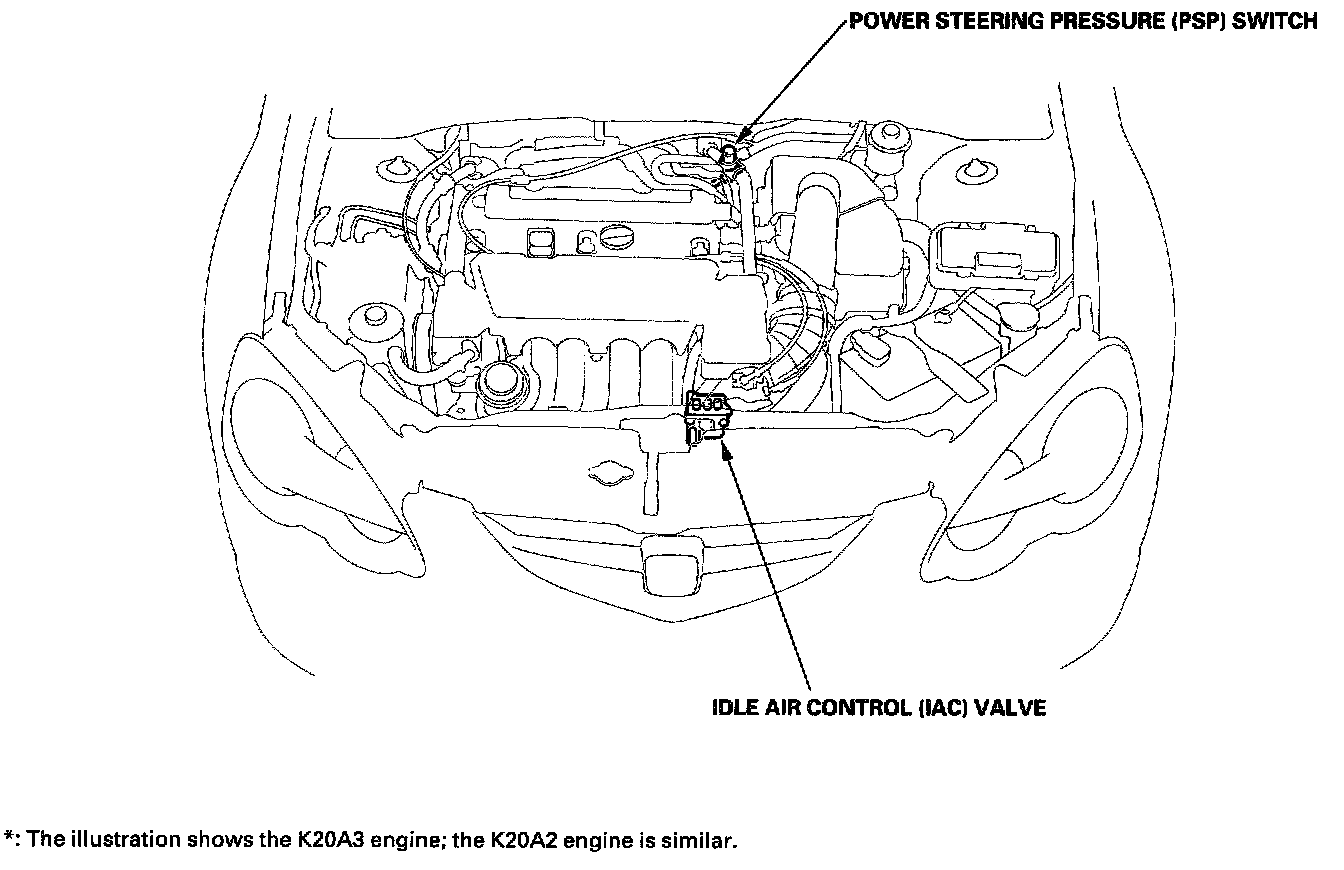 POWER STEERING PRESSURE (PSP) SWITCH

IDLE AIR CONTROL (IAC) VALVE

*: The illustration shows the K20A3 engine; the K20A2 engine is similar.